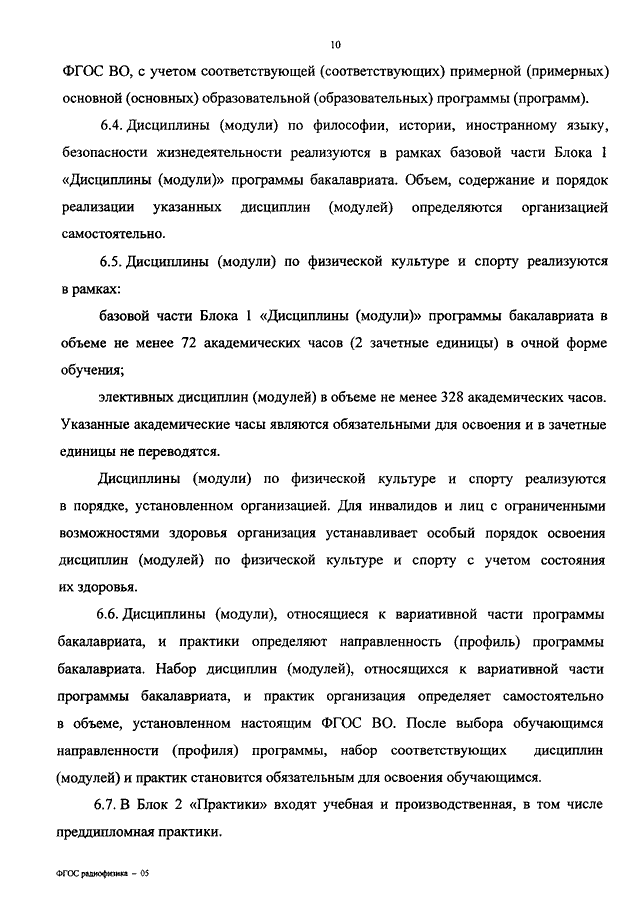 10

ФГОС ВО, с учетом соответствующей (соответствующих) примерной (примерных) основной (основных) образовательной (образовательных) программы (программ).

6.4. Дисциплины (модули) по философии, истории, иностранному языку, безопасности жизнедеятельности реализуются в рамках базовой части Блока 1 «Дисциплины (модули)» программы бакалавриата. Объем, содержание и порядок реализации указанных дисциплин (модулей) определяются организацией самостоятельно.

6.5. Дисциплины (модули) по физической культуре и спорту реализуются в рамках:

базовой части Блока 1 «Дисциплины (модули)» программы бакалавриата в объеме не менее 72 академических часов (2 зачетные единицы) в очной форме обучения;

элективных дисциплин (модулей) в объеме не менее 328 академических часов. Указанные академические часы являются обязательными для освоения и в зачетные единицы не переводятся.

Дисциплины (модули) по физической культуре и спорту реализуются в порядке, установленном организацией. Для инвалидов и лиц с ограниченными возможностями здоровья организация устанавливает особый порядок освоения дисциплин (модулей) по физической культуре и спорту с учетом состояния их здоровья.

6.6. Дисциплины (модули), относящиеся к вариативной части программы бакалавриата, и практики определяют направленность (профиль) программы бакалавриата. Набор дисциплин (модулей), относящихся к вариативной части программы бакалавриата, и практик организация определяет самостоятельно в объеме, установленном настоящим ФГОС ВО. После выбора обучающимся направленности (профиля) программы, набор соответствующих дисциплин (модулей) и практик становится обязательным для освоения обучающимся.

6.7. В Блок 2 «Практики» входят учебная и производственная, в том числе преддипломная практики.

ФГОС радиофизика – 05